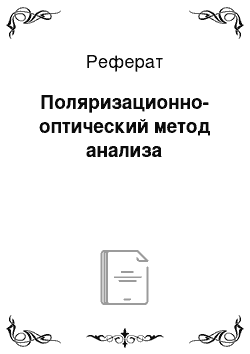 Реферат

Поляризационно-оптический метод анализа